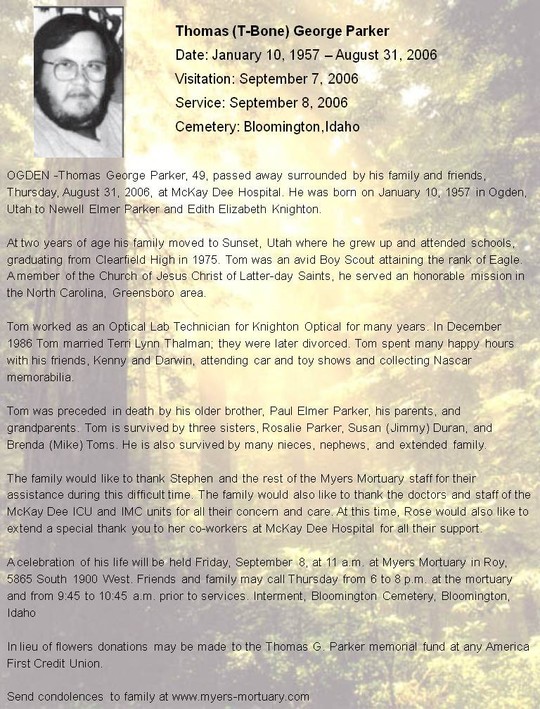 Thomas (T-Bone) George Parker
Date: January 10, 1957 – August 31, 2006
Visitation: September 7, 2006
Service: September 8, 2006
Cemetery: Bloomington,Idaho

OGDEN -Thomas George Parker, 49, passed away surrounded by his family and friends, Thursday, August 31, 2006, at McKay Dee Hospital. He was born on January 10, 1957 in Ogden, Utah to Newell Elmer Parker and Edith Elizabeth Knighton.

At two years of age his family moved to Sunset, Utah where he grew up and attended schools, graduating from Clearfield High in 1975. Tom was an avid Boy Scout attaining the rank of Eagle. A member of the Church of Jesus Christ of Latter-day Saints, he served an honorable mission in the North Carolina, Greensboro area.

Tom worked as an Optical Lab Technician for Knighton Optical for many years. In December 1986 Tom married Terri Lynn Thalman; they were later divorced. Tom spent many happy hours with his friends, Kenny and Darwin, attending car and toy shows and collecting Nascar memorabilia.

Tom was preceded in death by his older brother, Paul Elmer Parker, his parents, and grandparents. Tom is survived by three sisters, Rosalie Parker, Susan (Jimmy) Duran, and Brenda (Mike) Toms. He is also survived by many nieces, nephews, and extended family.

The family would like to thank Stephen and the rest of the Myers Mortuary staff for their assistance during this difficult time. The family would also like to thank the doctors and staff of the McKay Dee ICU and IMC units for all their concern and care. At this time, Rose would also like to extend a special thank you to her co-workers at McKay Dee Hospital for all their support.

A celebration of his life will be held Friday, September 8, at 11 a.m. at Myers Mortuary in Roy, 5865 South 1900 West. Friends and family may call Thursday from 6 to 8 p.m. at the mortuary and from 9:45 to 10:45 a.m. prior to services. Interment, Bloomington Cemetery, Bloomington, Idaho

In lieu of flowers donations may be made to the Thomas G. Parker memorial fund at any America First Credit Union.

Send condolences to family at www.myers-mortuary.com